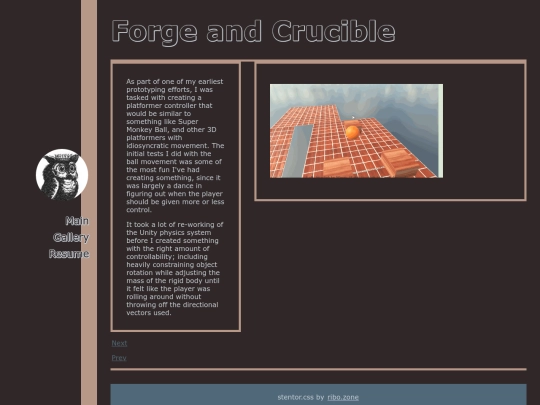 Forge and Crucible

Main
Gallery
Resume

As part of one of my earliest prototyping efforts, I was tasked with creating a platformer controller that would be similar to something like Super Monkey Ball, and other 3D platformers with idiosyncratic movement. The initial tests I did with the ball movement was some of the most fun I've had creating something, since it was largely a dance in figuring out when the player should be given more or less control.

It took a lot of re-working of the Unity physics system before I created something with the right amount of controllability; including heavily constraining object rotation while adjusting the mass of the rigid body until it felt like the player was rolling around without throwing off the directional vectors used.

Next

Prev

stentor.css by ribo.zone